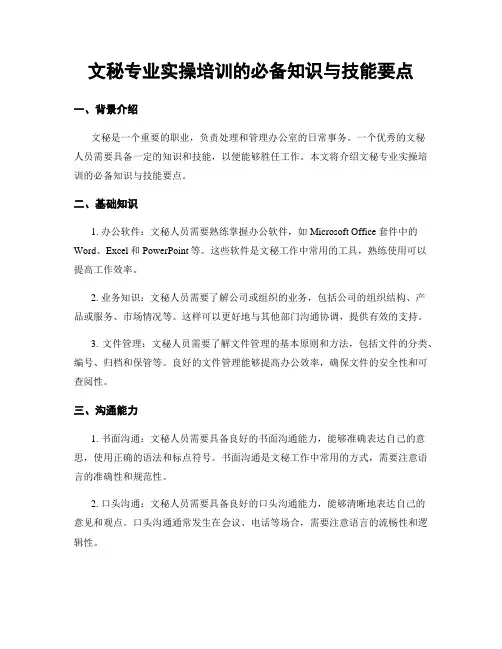 文秘专业实操培训的必备知识与技能要点

一、背景介绍

文秘是一个重要的职业，负责处理和管理办公室的日常事务。一个优秀的文秘人员需要具备一定的知识和技能，以便能够胜任工作。本文将介绍文秘专业实操培训的必备知识与技能要点。

二、基础知识

1. 办公软件：文秘人员需要熟练掌握办公软件，如 Microsoft Office 套件中的 Word、Excel 和 PowerPoint 等。这些软件是文秘工作中常用的工具，熟练使用可以提高工作效率。

2. 业务知识：文秘人员需要了解公司或组织的业务，包括公司的组织结构、产品或服务、市场情况等。这样可以更好地与其他部门沟通协调，提供有效的支持。

3. 文件管理：文秘人员需要了解文件管理的基本原则和方法，包括文件的分类、编号、归档和保管等。良好的文件管理能够提高办公效率，确保文件的安全性和可查阅性。

三、沟通能力

1. 书面沟通：文秘人员需要具备良好的书面沟通能力，能够准确表达自己的意思，使用正确的语法和标点符号。书面沟通是文秘工作中常用的方式，需要注意语言的准确性和规范性。

2. 口头沟通：文秘人员需要具备良好的口头沟通能力，能够清晰地表达自己的意见和观点。口头沟通通常发生在会议、电话等场合，需要注意语言的流畅性和逻辑性。